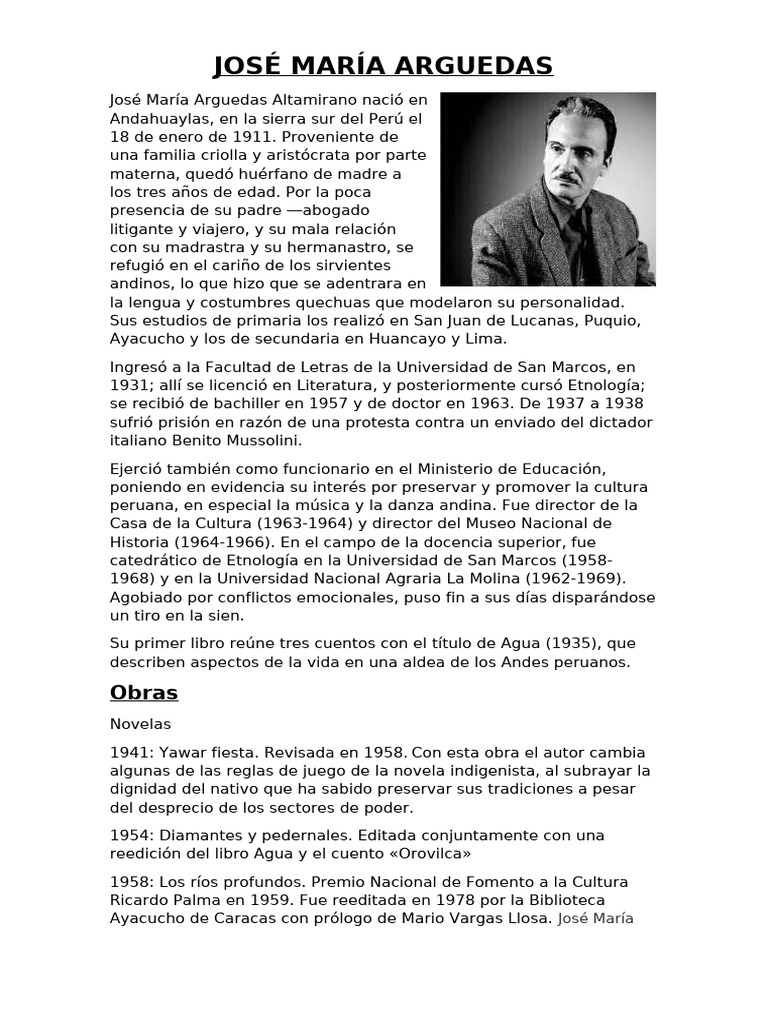 JOSÉ MARÍA ARGUEDAS

José María Arguedas Altamirano nació en Andahuaylas, en la sierra sur del Perú el 18 de enero de 1911. Proveniente de una familia criolla y aristócrata por parte materna, quedó huérfano de madre a los tres años de edad. Por la poca presencia de su padre —abogado litigante y viajero, y su mala relación con su madrastra y su hermanastro, se refugió en el cariño de los sirvientes andinos, lo que hizo que se adentrara en la lengua y costumbres quechuas que modelaron su personalidad. Sus estudios de primaria los realizó en San Juan de Lucanas, Puquio, Ayacucho y los de secundaria en Huancayo y Lima.

Ingresó a la Facultad de Letras de la Universidad de San Marcos, en 1931; allí se licenció en Literatura, y posteriormente cursó Etnología; se recibió de bachiller en 1957 y de doctor en 1963. De 1937 a 1938 sufrió prisión en razón de una protesta contra un enviado del dictador italiano Benito Mussolini.

Ejerció también como funcionario en el Ministerio de Educación, poniendo en evidencia su interés por preservar y promover la cultura peruana, en especial la música y la danza andina. Fue director de la Casa de la Cultura (1963-1964) y director del Museo Nacional de Historia (1964-1966). En el campo de la docencia superior, fue catedrático de Etnología en la Universidad de San Marcos (1958-1968) y en la Universidad Nacional Agraria La Molina (1962-1969). Agobiado por conflictos emocionales, puso fin a sus días disparándose un tiro en la sien.

Su primer libro reúne tres cuentos con el título de Agua (1935), que describen aspectos de la vida en una aldea de los Andes peruanos.

Obras

Novelas

1941: Yawar fiesta. Revisada en 1958. Con esta obra el autor cambia algunas de las reglas de juego de la novela indigenista, al subrayar la dignidad del nativo que ha sabido preservar sus tradiciones a pesar del desprecio de los sectores de poder.

1954: Diamantes y pedernales. Editada conjuntamente con una reedición del libro Agua y el cuento «Orovilca»

1958: Los ríos profundos. Premio Nacional de Fomento a la Cultura Ricardo Palma en 1959. Fue reeditada en 1978 por la Biblioteca Ayacucho de Caracas con prólogo de Mario Vargas Llosa. José María